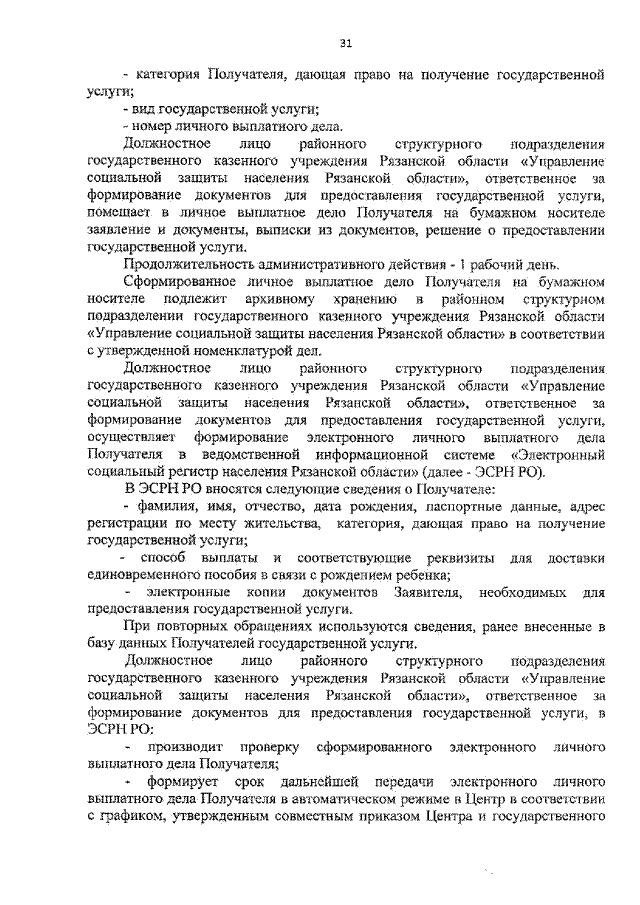 31

- категория Получателя, дающая право на получение государственной услуги;

- вид государственной услуги;

- номер личного выплатного дела.

Должностное лицо районного структурного подразделения государственного казенного учреждения Рязанской области «Управление социальной защиты населения Рязанской области», ответственное за формирование документов для предоставления государственной услуги, помещает в личное выплатное дело Получателя на бумажном носителе заявление и документы, выписки из документов, решение о предоставлении государственной услуги.

Продолжительность административного действия - 1 рабочий день.

Сформированное личное выплатное дело Получателя на бумажном носителе подлежит архивному хранению в районном структурном подразделении государственного казенного учреждения Рязанской области «Управление социальной защиты населения Рязанской области» в соответствии с утвержденной номенклатурой дел.

Должностное лицо районного структурного подразделения государственного казенного учреждения Рязанской области «Управление социальной защиты населения Рязанской области», ответственное за формирование документов для предоставления государственной услуги, осуществляет формирование электронного личного выплатного дела Получателя в ведомственной информационной системе «Электронный социальный регистр населения Рязанской области» (далее - ЭСРН РО).

В ЭСРН РО вносятся следующие сведения о Получателе:

- фамилия, имя, отчество, дата рождения, паспортные данные, адрес регистрации по месту жительства, категория, дающая право на получение государственной услуги;

- способ выплаты и соответствующие реквизиты для доставки единовременного пособия в связи с рождением ребенка;

- электронные копии документов Заявителя, необходимых для предоставления государственной услуги.

При повторных обращениях используются сведения, ранее внесенные в базу данных Получателей государственной услуги.

Должностное лицо районного структурного подразделения государственного казенного учреждения Рязанской области «Управление социальной защиты населения Рязанской области», ответственное за формирование документов для предоставления государственной услуги, в ЭСРН РО:

- производит проверку сформированного электронного личного выплатного дела Получателя;

- формирует срок дальнейшей передачи электронного личного выплатного дела Получателя в автоматическом режиме в Центр в соответствии с графиком, утвержденным совместным приказом Центра и государственного